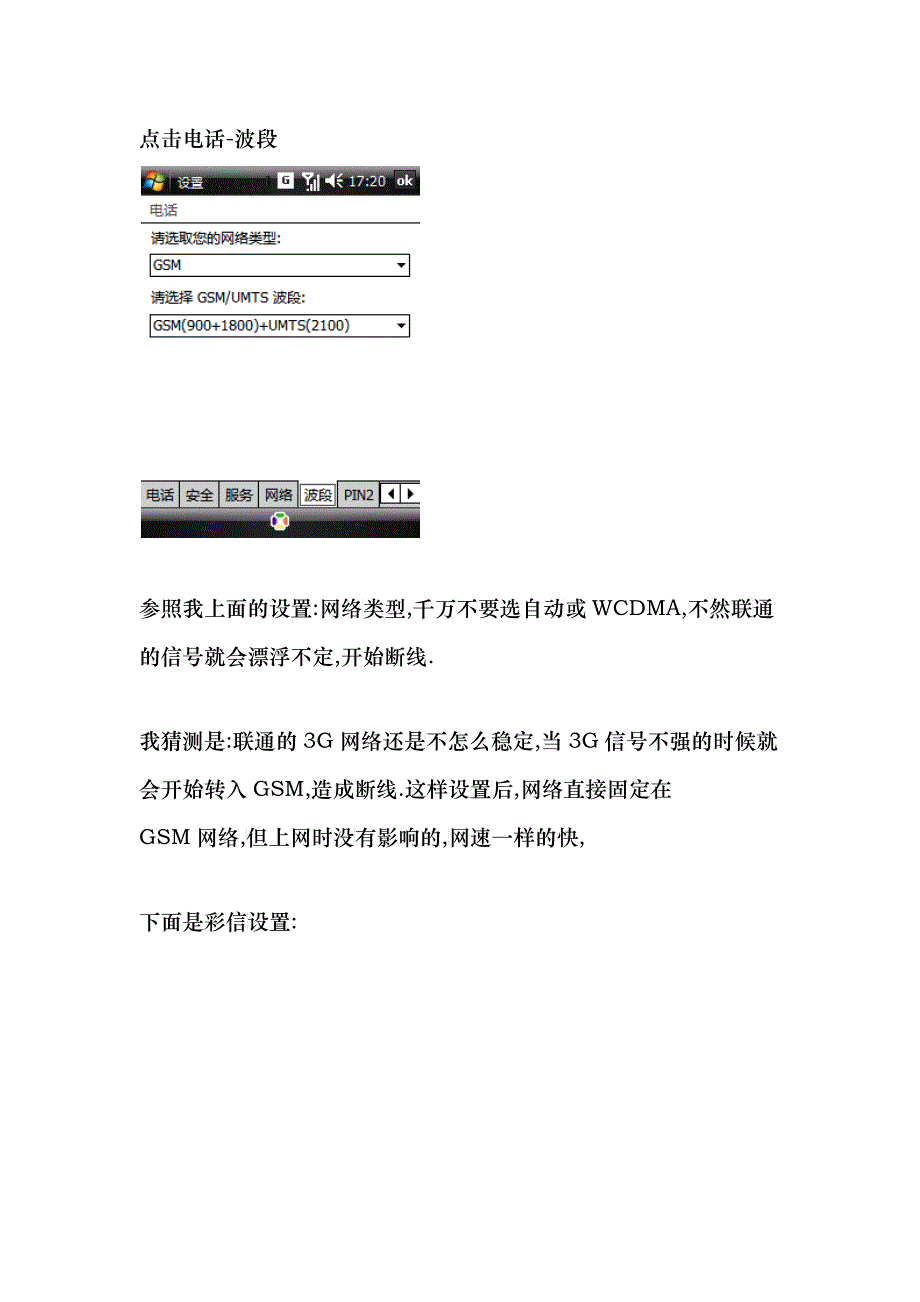 点击电话-波段

设置 G 17:20 ok

电话

请选取您的网络类型:

GSM

请选择 GSM/UMTS 波段:

GSM(900+1800)+UMTS(2100)

电话 安全 服务 网络 波段 PIN2

参照我上面的设置:网络类型,千万不要选自动或 WCDMA,不然联通的信号就会漂浮不定,开始断线.

我猜测是:联通的 3G 网络还是不怎么稳定,当 3G 信号不强的时候就会开始转入 GSM,造成断线.这样设置后,网络直接固定在 GSM 网络,但上网时没有影响的,网速一样的快,

下面是彩信设置: